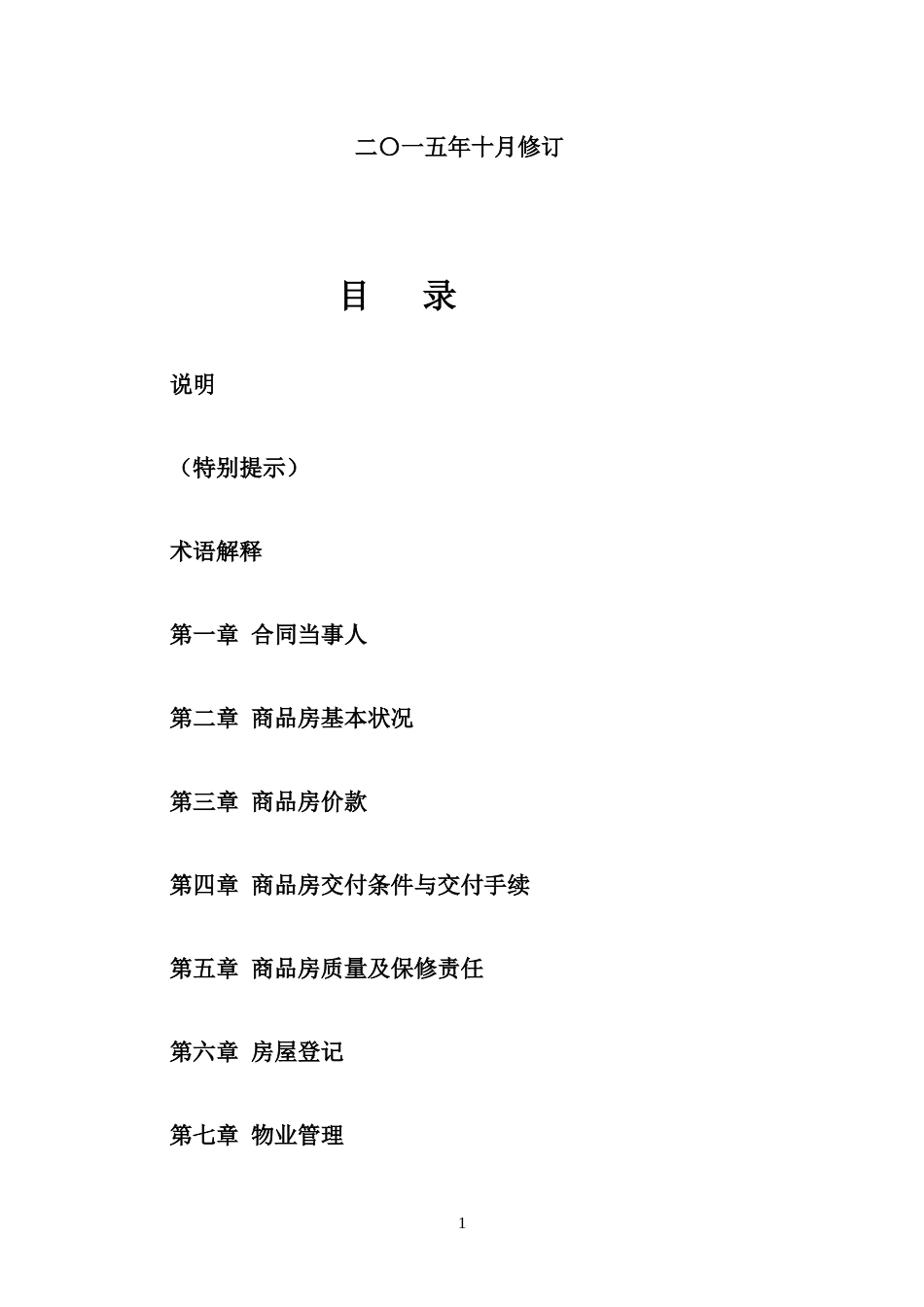 二〇一五年十月修订

目　录

说明

（特别提示）

术语解释

第一章 合同当事人

第二章 商品房基本状况

第三章 商品房价款

第四章 商品房交付条件与交付手续

第五章 商品房质量及保修责任

第六章 房屋登记

第七章 物业管理

1